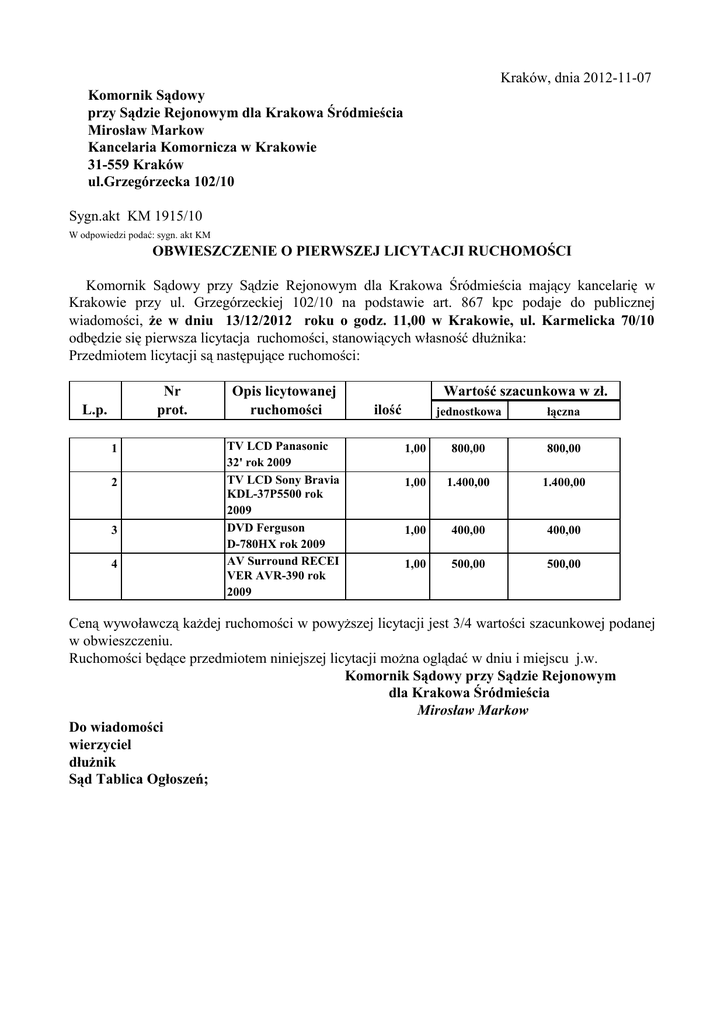 Kraków, dnia 2012-11-07

Komornik Sądowy
przy Sądzie Rejonowym dla Krakowa Śródmieścia
Mirosław Markow
Kancelaria Komornicza w Krakowie
31-559 Kraków
ul.Grzegórzecka 102/10

Sygn.akt KM 1915/10
W odpowiedzi podać: sygn. akt KM

OBWIESZCZENIE O PIERWSZEJ LICYTACJI RUCHOMOŚCI

Komornik Sądowy przy Sądzie Rejonowym dla Krakowa Śródmieścia mający kancelarię w Krakowie przy ul. Grzegórzeckiej 102/10 na podstawie art. 867 kpc podaje do publicznej wiadomości, że w dniu 13/12/2012 roku o godz. 11,00 w Krakowie, ul. Karmelicka 70/10 odbędzie się pierwsza licytacja ruchomości, stanowiących własność dłużnika:
Przedmiotem licytacji są następujące ruchomości:

| L.p. | Nr prot. | Opis licytowanej ruchomości | ilość | Wartość szacunkowa w zł. jednostkowa | Wartość szacunkowa w zł. łączna |
|---|---|---|---|---|---|
| 1 | | TV LCD Panasonic 32' rok 2009 | 1,00 | 800,00 | 800,00 |
| 2 | | TV LCD Sony Bravia KDL-37P5500 rok 2009 | 1,00 | 1.400,00 | 1.400,00 |
| 3 | | DVD Ferguson D-780HX rok 2009 | 1,00 | 400,00 | 400,00 |
| 4 | | AV Surround RECEI VER AVR-390 rok 2009 | 1,00 | 500,00 | 500,00 |

Ceną wywoławczą każdej ruchomości w powyższej licytacji jest 3/4 wartości szacunkowej podanej w obwieszczeniu.
Ruchomości będące przedmiotem niniejszej licytacji można oglądać w dniu i miejscu j.w.

Komornik Sądowy przy Sądzie Rejonowym
dla Krakowa Śródmieścia
Mirosław Markow

Do wiadomości
wierzyciel
dłużnik
Sąd Tablica Ogłoszeń;